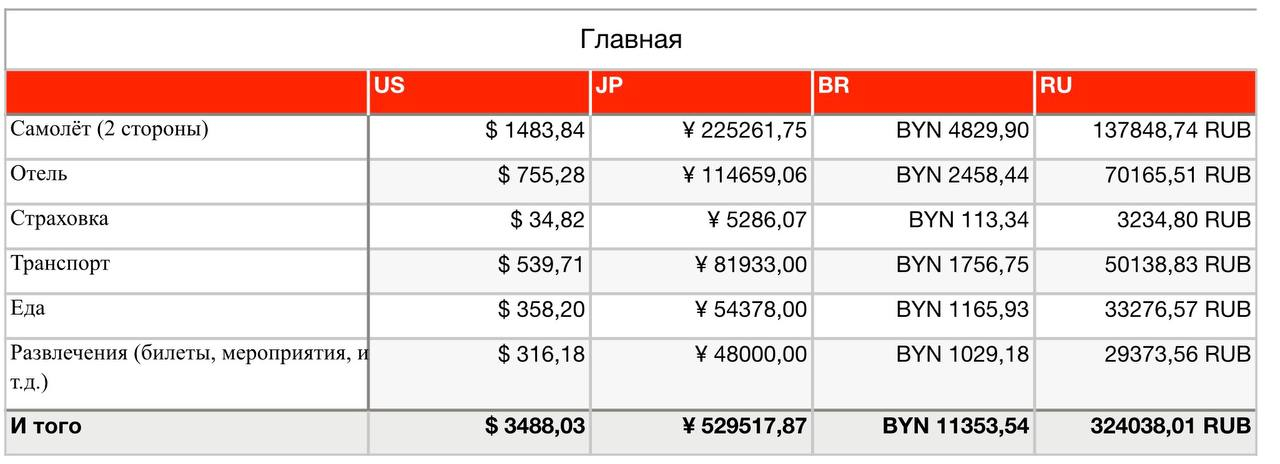 Главная

|  | US | JP | BR | RU |
|---|---|---|---|---|
| Самолёт (2 стороны) | $ 1483,84 | ¥ 225261,75 | BYN 4829,90 | 137848,74 RUB |
| Отель | $ 755,28 | ¥ 114659,06 | BYN 2458,44 | 70165,51 RUB |
| Страховка | $ 34,82 | ¥ 5286,07 | BYN 113,34 | 3234,80 RUB |
| Транспорт | $ 539,71 | ¥ 81933,00 | BYN 1756,75 | 50138,83 RUB |
| Еда | $ 358,20 | ¥ 54378,00 | BYN 1165,93 | 33276,57 RUB |
| Развлечения (билеты, мероприятия, и т.д.) | $ 316,18 | ¥ 48000,00 | BYN 1029,18 | 29373,56 RUB |
| **И того** | **$ 3488,03** | **¥ 529517,87** | **BYN 11353,54** | **324038,01 RUB** |